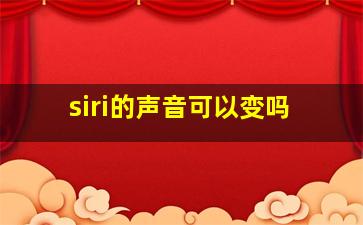 siri的声音可以变吗